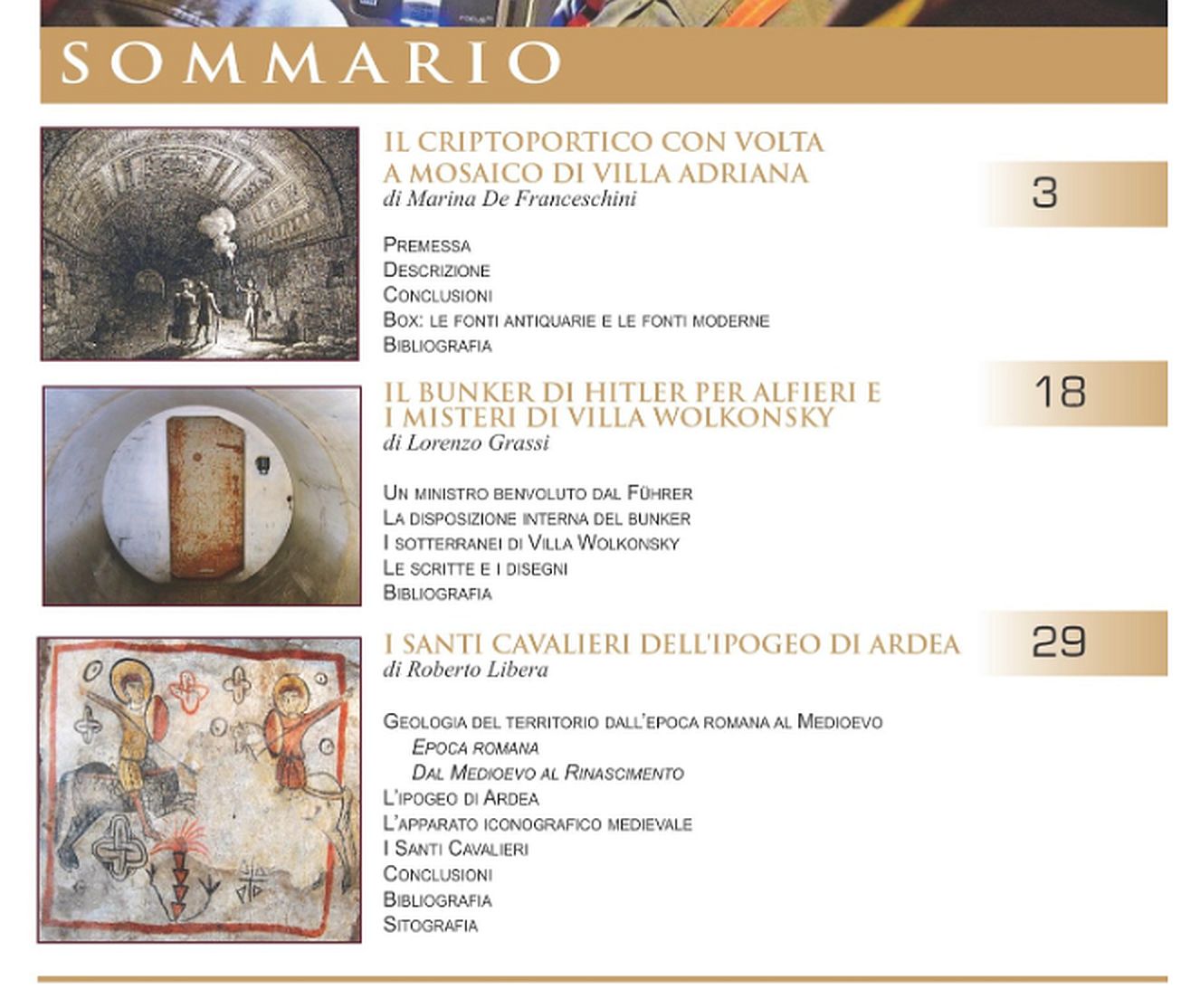 SOMMARIO

IL CRIPTOPORTICO CON VOLTA A MOSAICO DI VILLA ADRIANA
di Marina De Franceschini

3

Premessa
Descrizione
Conclusioni
Box: le fonti antiquarie e le fonti moderne
Bibliografia

IL BUNKER DI HITLER PER ALFIERI E I MISTERI DI VILLA WOLKONSKY
di Lorenzo Grassi

18

Un ministro benvoluto dal Führer
La disposizione interna del bunker
I sotterranei di Villa Wolkonsky
Le scritte e i disegni
Bibliografia

I SANTI CAVALIERI DELL'IPOGEO DI ARDEA
di Roberto Libera

29

Geologia del territorio dall'epoca romana al Medioevo
Epoca romana
Dal Medioevo al Rinascimento
L'ipogeo di Ardea
L'apparato iconografico medievale
I Santi Cavalieri
Conclusioni
Bibliografia
Sitografia